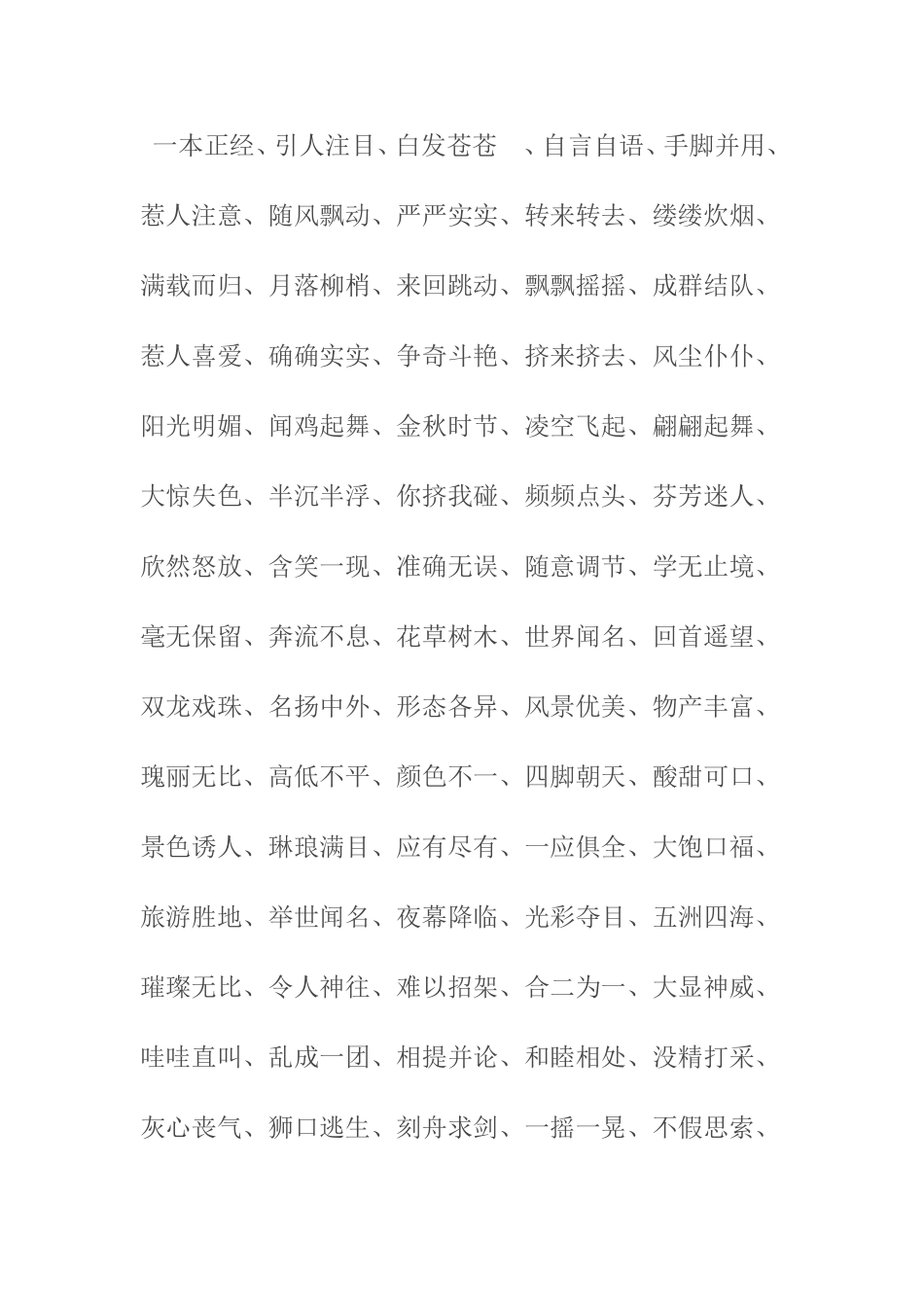 一本正经、引人注目、白发苍苍 、自言自语、手脚并用、惹人注意、随风飘动、严严实实、转来转去、缕缕炊烟、满载而归、月落柳梢、来回跳动、飘飘摇摇、成群结队、惹人喜爱、确确实实、争奇斗艳、挤来挤去、风尘仆仆、阳光明媚、闻鸡起舞、金秋时节、凌空飞起、翩翩起舞、大惊失色、半沉半浮、你挤我碰、频频点头、芬芳迷人、欣然怒放、含笑一现、准确无误、随意调节、学无止境、毫无保留、奔流不息、花草树木、世界闻名、回首遥望、双龙戏珠、名扬中外、形态各异、风景优美、物产丰富、瑰丽无比、高低不平、颜色不一、四脚朝天、酸甜可口、景色诱人、琳琅满目、应有尽有、一应俱全、大饱口福、旅游胜地、举世闻名、夜幕降临、光彩夺目、五洲四海、璀璨无比、令人神往、难以招架、合二为一、大显神威、哇哇直叫、乱成一团、相提并论、和睦相处、没精打采、灰心丧气、狮口逃生、刻舟求剑、一摇一晃、不假思索、